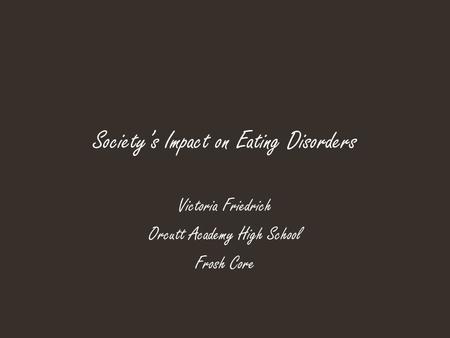 Society's Impact on Eating Disorders

Victoria Friedrich

Orcutt Academy High School

Frosh Core